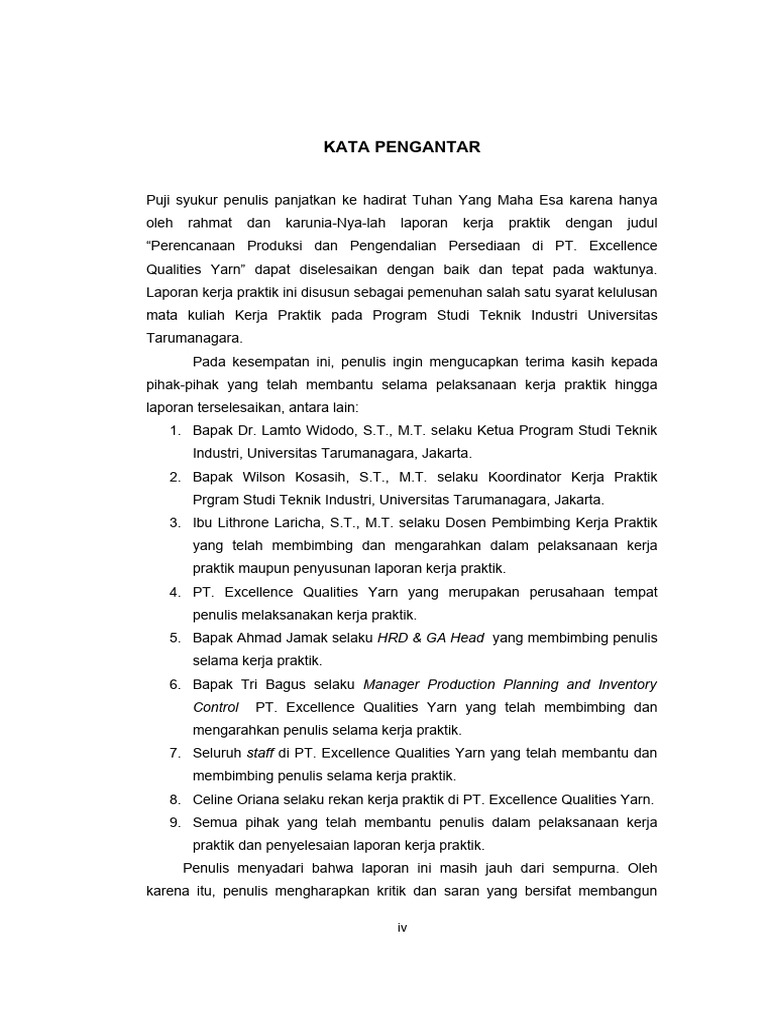 KATA PENGANTAR

Puji syukur penulis panjatkan ke hadirat Tuhan Yang Maha Esa karena hanya oleh rahmat dan karunia-Nya-lah laporan kerja praktik dengan judul “Perencanaan Produksi dan Pengendalian Persediaan di PT. Excellence Qualities Yarn” dapat diselesaikan dengan baik dan tepat pada waktunya. Laporan kerja praktik ini disusun sebagai pemenuhan salah satu syarat kelulusan mata kuliah Kerja Praktik pada Program Studi Teknik Industri Universitas Tarumanagara.

Pada kesempatan ini, penulis ingin mengucapkan terima kasih kepada pihak-pihak yang telah membantu selama pelaksanaan kerja praktik hingga laporan terselesaikan, antara lain:

1. Bapak Dr. Lamto Widodo, S.T., M.T. selaku Ketua Program Studi Teknik Industri, Universitas Tarumanagara, Jakarta.
2. Bapak Wilson Kosasih, S.T., M.T. selaku Koordinator Kerja Praktik Prgram Studi Teknik Industri, Universitas Tarumanagara, Jakarta.
3. Ibu Lithrone Laricha, S.T., M.T. selaku Dosen Pembimbing Kerja Praktik yang telah membimbing dan mengarahkan dalam pelaksanaan kerja praktik maupun penyusunan laporan kerja praktik.
4. PT. Excellence Qualities Yarn yang merupakan perusahaan tempat penulis melaksanakan kerja praktik.
5. Bapak Ahmad Jamak selaku HRD & GA Head yang membimbing penulis selama kerja praktik.
6. Bapak Tri Bagus selaku Manager Production Planning and Inventory Control PT. Excellence Qualities Yarn yang telah membimbing dan mengarahkan penulis selama kerja praktik.
7. Seluruh staff di PT. Excellence Qualities Yarn yang telah membantu dan membimbing penulis selama kerja praktik.
8. Celine Oriana selaku rekan kerja praktik di PT. Excellence Qualities Yarn.
9. Semua pihak yang telah membantu penulis dalam pelaksanaan kerja praktik dan penyelesaian laporan kerja praktik.

Penulis menyadari bahwa laporan ini masih jauh dari sempurna. Oleh karena itu, penulis mengharapkan kritik dan saran yang bersifat membangun

iv